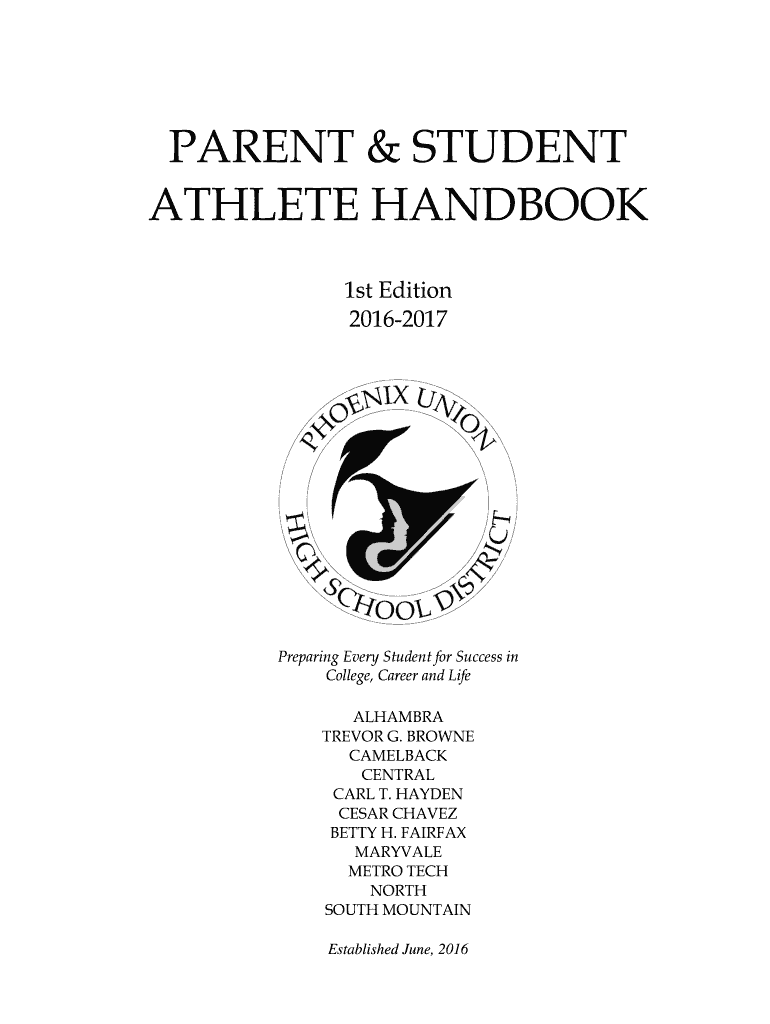 PARENT & STUDENT ATHLETE HANDBOOK

1st Edition
2016-2017

PHOENIX UNION HIGH SCHOOL DISTRICT

Preparing Every Student for Success in College, Career and Life

ALHAMBRA
TREVOR G. BROWNE
CAMELBACK
CENTRAL
CARL T. HAYDEN
CESAR CHAVEZ
BETTY H. FAIRFAX
MARYVALE
METRO TECH
NORTH
SOUTH MOUNTAIN

Established June, 2016